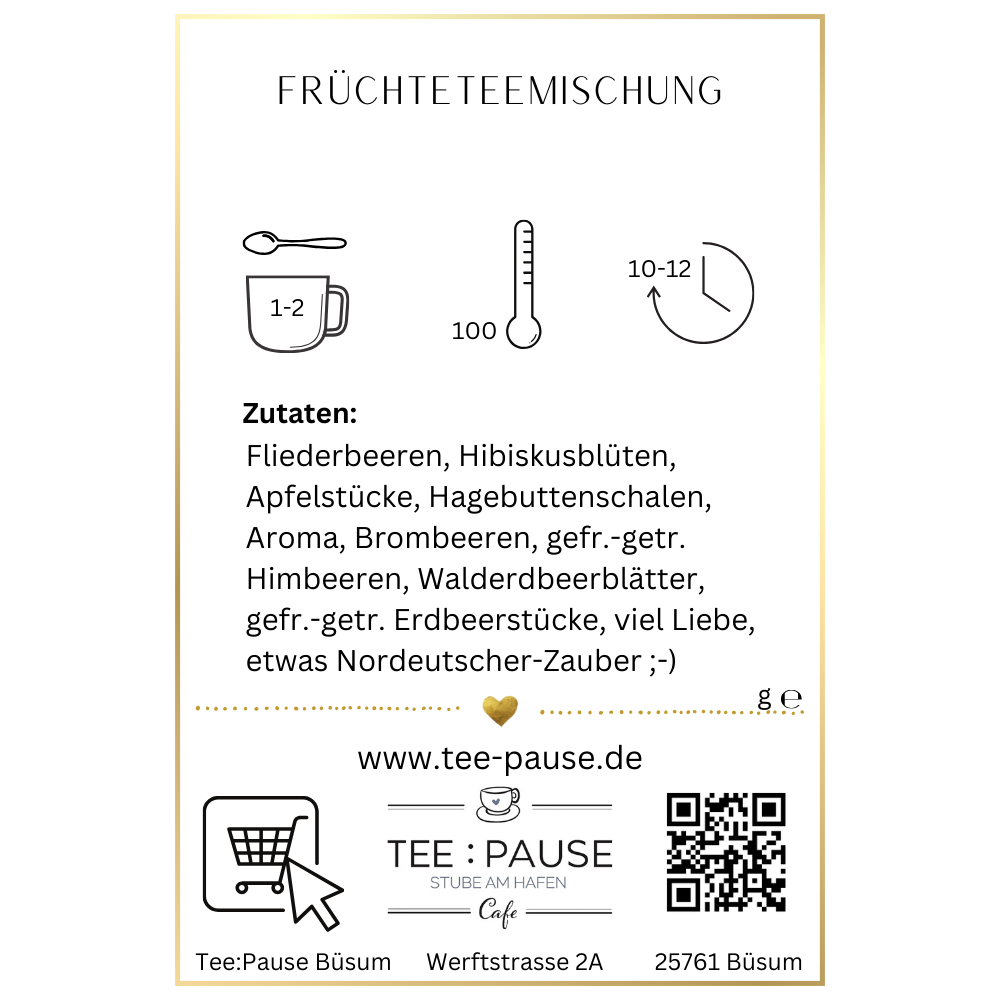 FRÜCHTETEEMISCHUNG

1-2

100

10-12

**Zutaten:**
Fliederbeeren, Hibiskusblüten, Apfelstücke, Hagebuttenschalen, Aroma, Brombeeren, gefr.-getr. Himbeeren, Walderdbeerblätter, gefr.-getr. Erdbeerstücke, viel Liebe, etwas Nordeutscher-Zauber ;-)

g e

www.tee-pause.de

TEE : PAUSE
STUBE AM HAFEN
Cafe

Tee:Pause Büsum Werftstrasse 2A 25761 Büsum